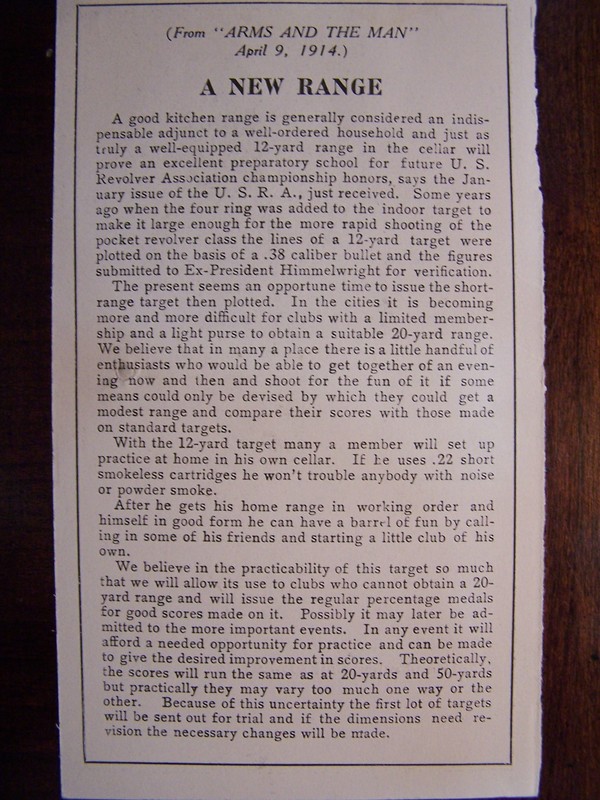 (From "ARMS AND THE MAN" April 9, 1914.)

A NEW RANGE

A good kitchen range is generally considered an indispensable adjunct to a well-ordered household and just as truly a well-equipped 12-yard range in the cellar will prove an excellent preparatory school for future U. S. Revolver Association championship honors, says the January issue of the U. S. R. A., just received. Some years ago when the four ring was added to the indoor target to make it large enough for the more rapid shooting of the pocket revolver class the lines of a 12-yard target were plotted on the basis of a .38 caliber bullet and the figures submitted to Ex-President Himmelwright for verification.

The present seems an opportune time to issue the short-range target then plotted. In the cities it is becoming more and more difficult for clubs with a limited membership and a light purse to obtain a suitable 20-yard range. We believe that in many a place there is a little handful of enthusiasts who would be able to get together of an evening now and then and shoot for the fun of it if some means could only be devised by which they could get a modest range and compare their scores with those made on standard targets.

With the 12-yard target many a member will set up practice at home in his own cellar. If he uses .22 short smokeless cartridges he won't trouble anybody with noise or powder smoke.

After he gets his home range in working order and himself in good form he can have a barrel of fun by calling in some of his friends and starting a little club of his own.

We believe in the practicability of this target so much that we will allow its use to clubs who cannot obtain a 20-yard range and will issue the regular percentage medals for good scores made on it. Possibly it may later be admitted to the more important events. In any event it will afford a needed opportunity for practice and can be made to give the desired improvement in scores. Theoretically, the scores will run the same as at 20-yards and 50-yards but practically they may vary too much one way or the other. Because of this uncertainty the first lot of targets will be sent out for trial and if the dimensions need revision the necessary changes will be made.